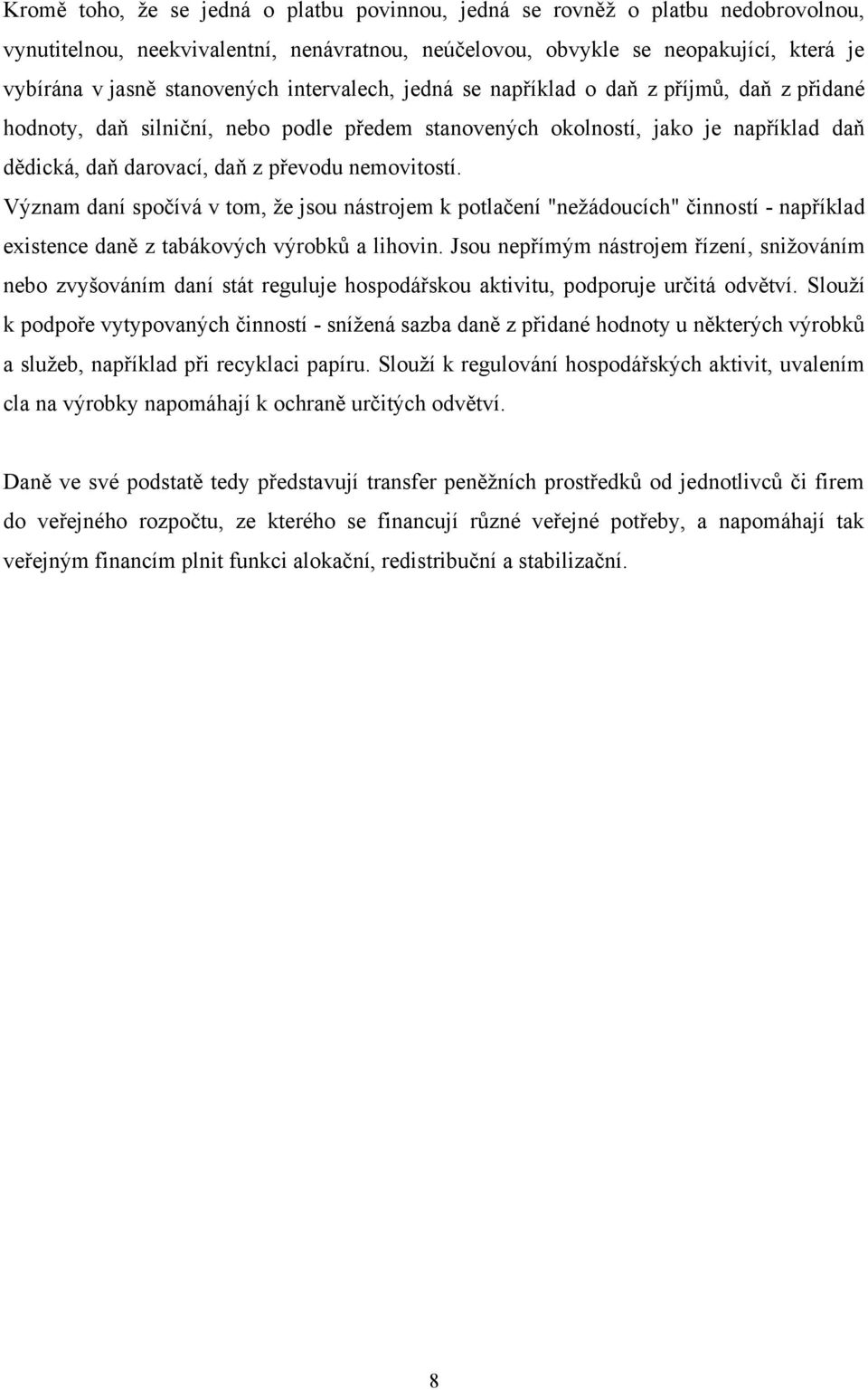 Kromě toho, že se jedná o platbu povinnou, jedná se rovněž o platbu nedobrovolnou, vynutitelnou, neekvivalentní, nenávratnou, neúčelovou, obvykle se neopakující, která je vybírána v jasně stanovených intervalech, jedná se například o daň z příjmů, daň z přidané hodnoty, daň silniční, nebo podle předem stanovených okolností, jako je například daň dědická, daň darovací, daň z převodu nemovitostí.
Význam daní spočívá v tom, že jsou nástrojem k potlačení "nežádoucích" činností - například existence daně z tabákových výrobků a lihovin. Jsou nepřímým nástrojem řízení, snižováním nebo zvyšováním daní stát reguluje hospodářskou aktivitu, podporuje určitá odvětví. Slouží k podpoře vytypovaných činností - snížená sazba daně z přidané hodnoty u některých výrobků a služeb, například při recyklaci papíru. Slouží k regulování hospodářských aktivit, uvalením cla na výrobky napomáhají k ochraně určitých odvětví.

Daně ve své podstatě tedy představují transfer peněžních prostředků od jednotlivců či firem do veřejného rozpočtu, ze kterého se financují různé veřejné potřeby, a napomáhají tak veřejným financím plnit funkci alokační, redistribuční a stabilizační.

8